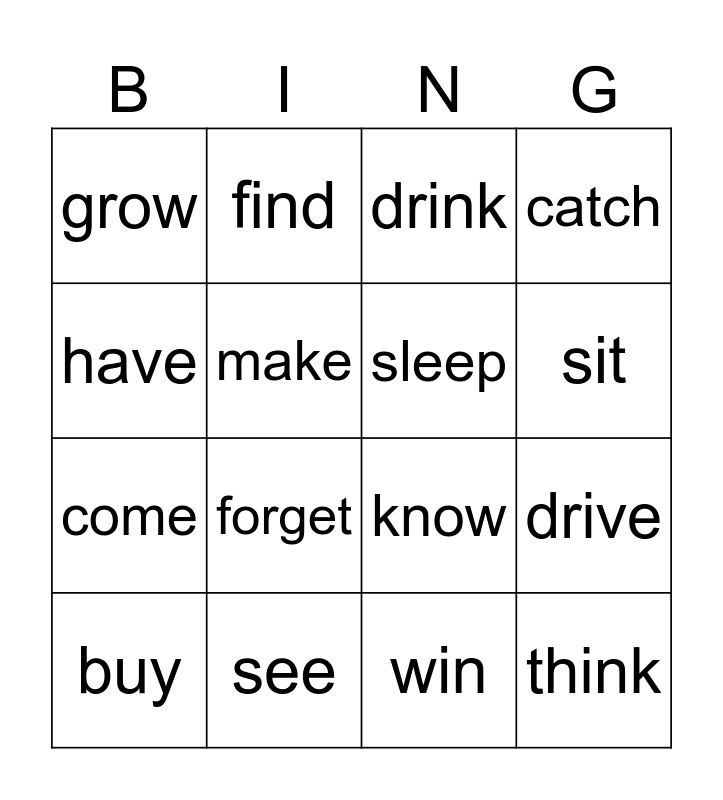 | B | I | N | G |
|---|---|---|---|
| grow | find | drink | catch |
| have | make | sleep | sit |
| come | forget | know | drive |
| buy | see | win | think |